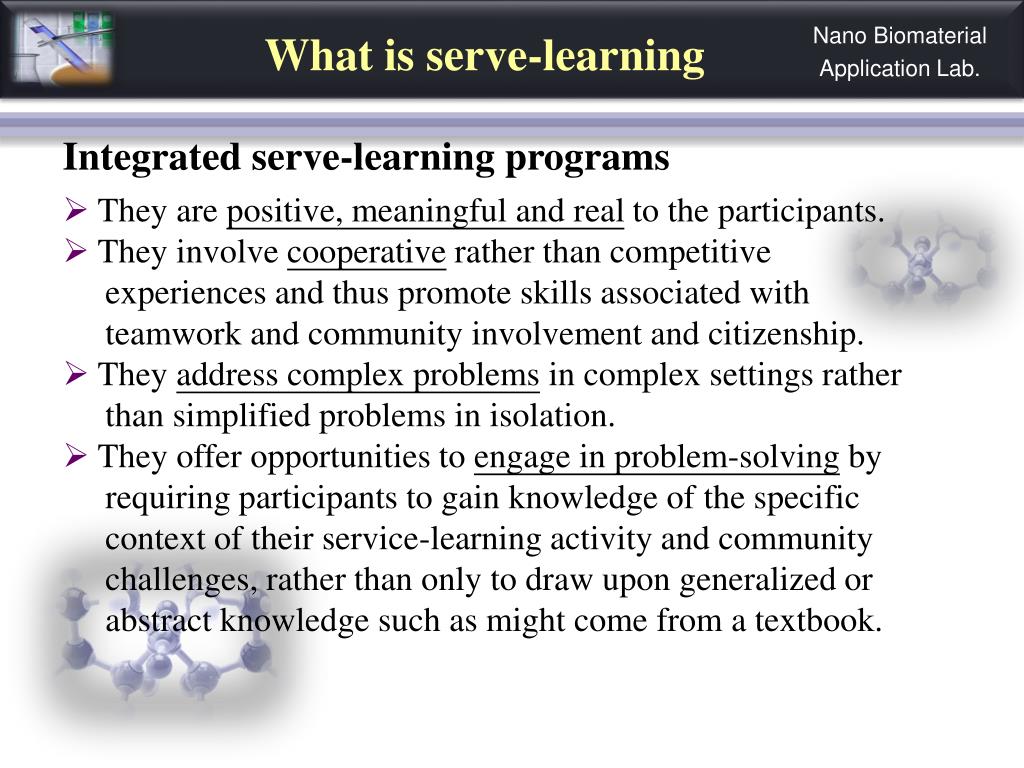 What is serve-learning

Nano Biomaterial Application Lab.

Integrated serve-learning programs

➢ They are positive, meaningful and real to the participants.
➢ They involve cooperative rather than competitive experiences and thus promote skills associated with teamwork and community involvement and citizenship.
➢ They address complex problems in complex settings rather than simplified problems in isolation.
➢ They offer opportunities to engage in problem-solving by requiring participants to gain knowledge of the specific context of their service-learning activity and community challenges, rather than only to draw upon generalized or abstract knowledge such as might come from a textbook.